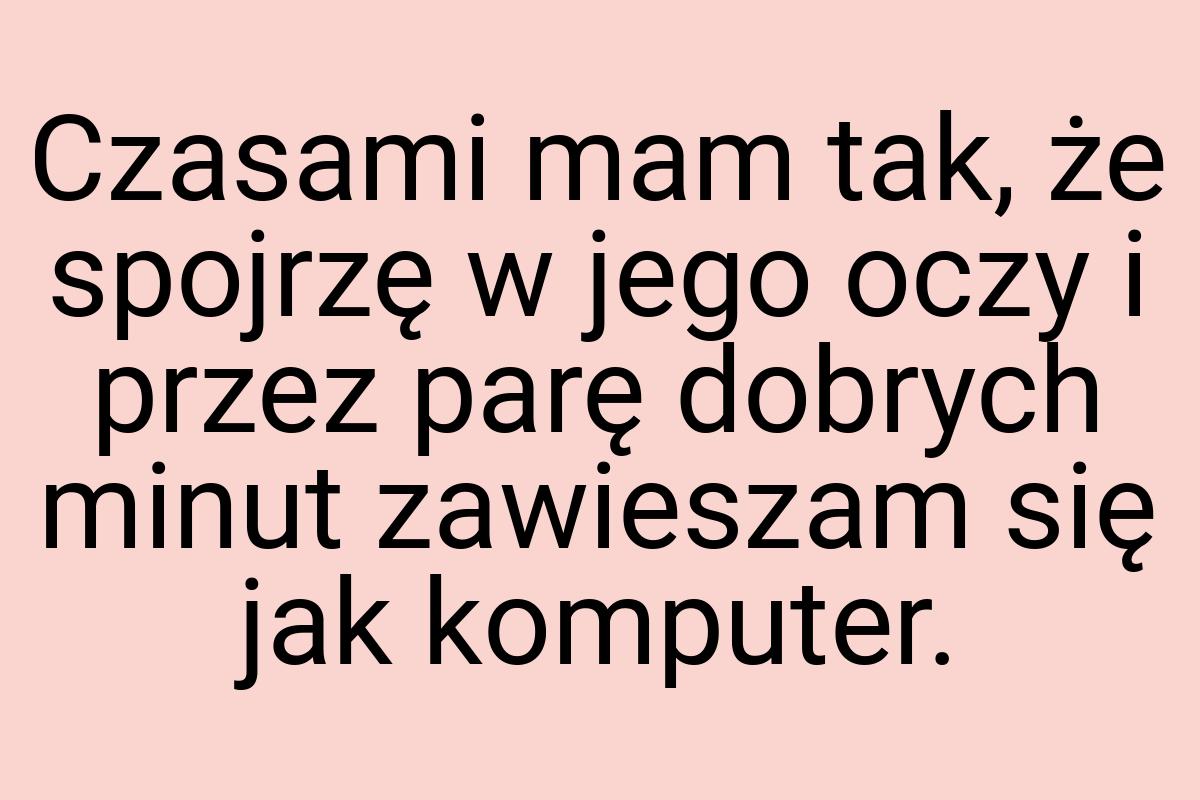 Czasami mam tak, że spojrzę w jego oczy i przez parę dobrych minut zawieszam się jak komputer.